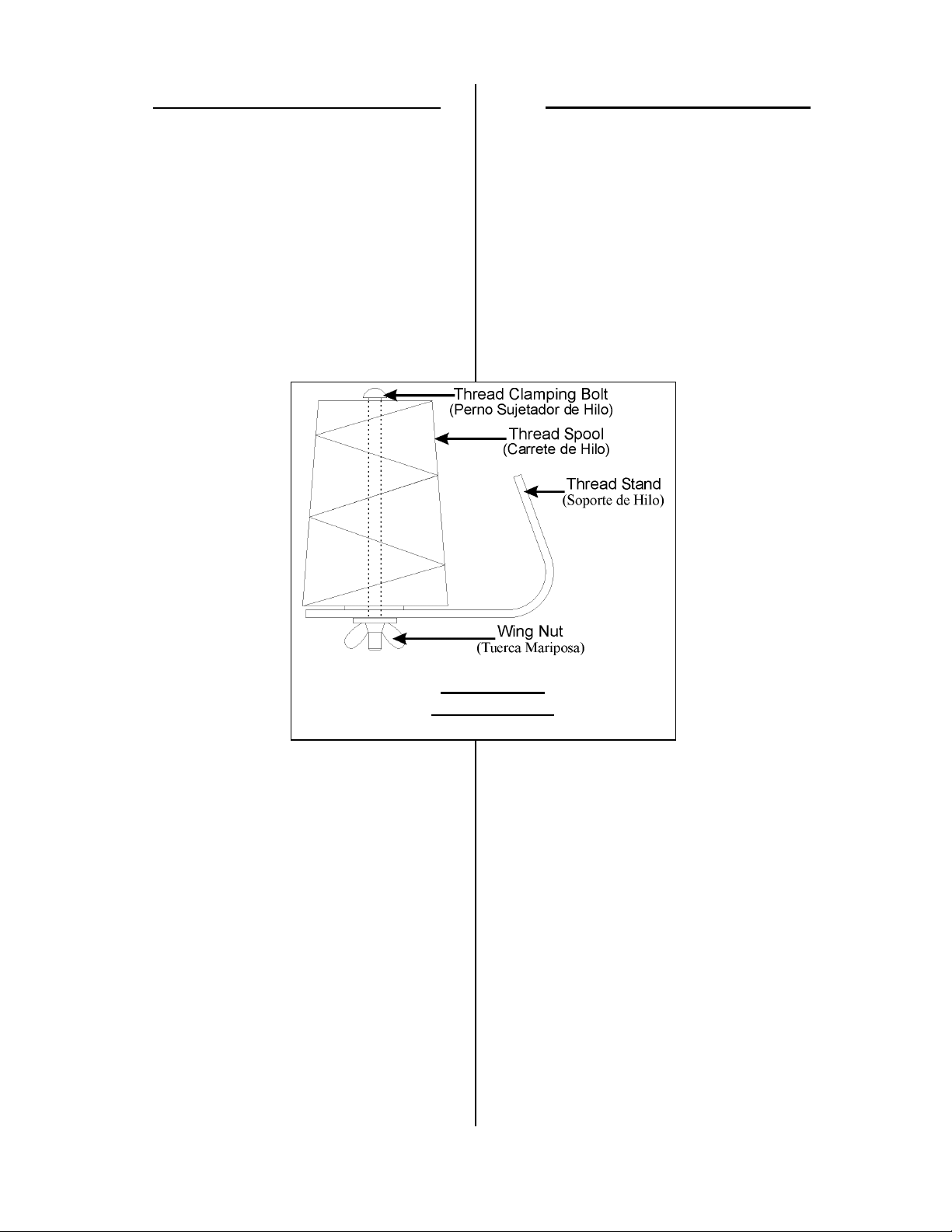 Thread Clamping Bolt
(Perno Sujetador de Hilo)

Thread Spool
(Carrete de Hilo)

Thread Stand
(Soporte de Hilo)

Wing Nut
(Tuerca Mariposa)